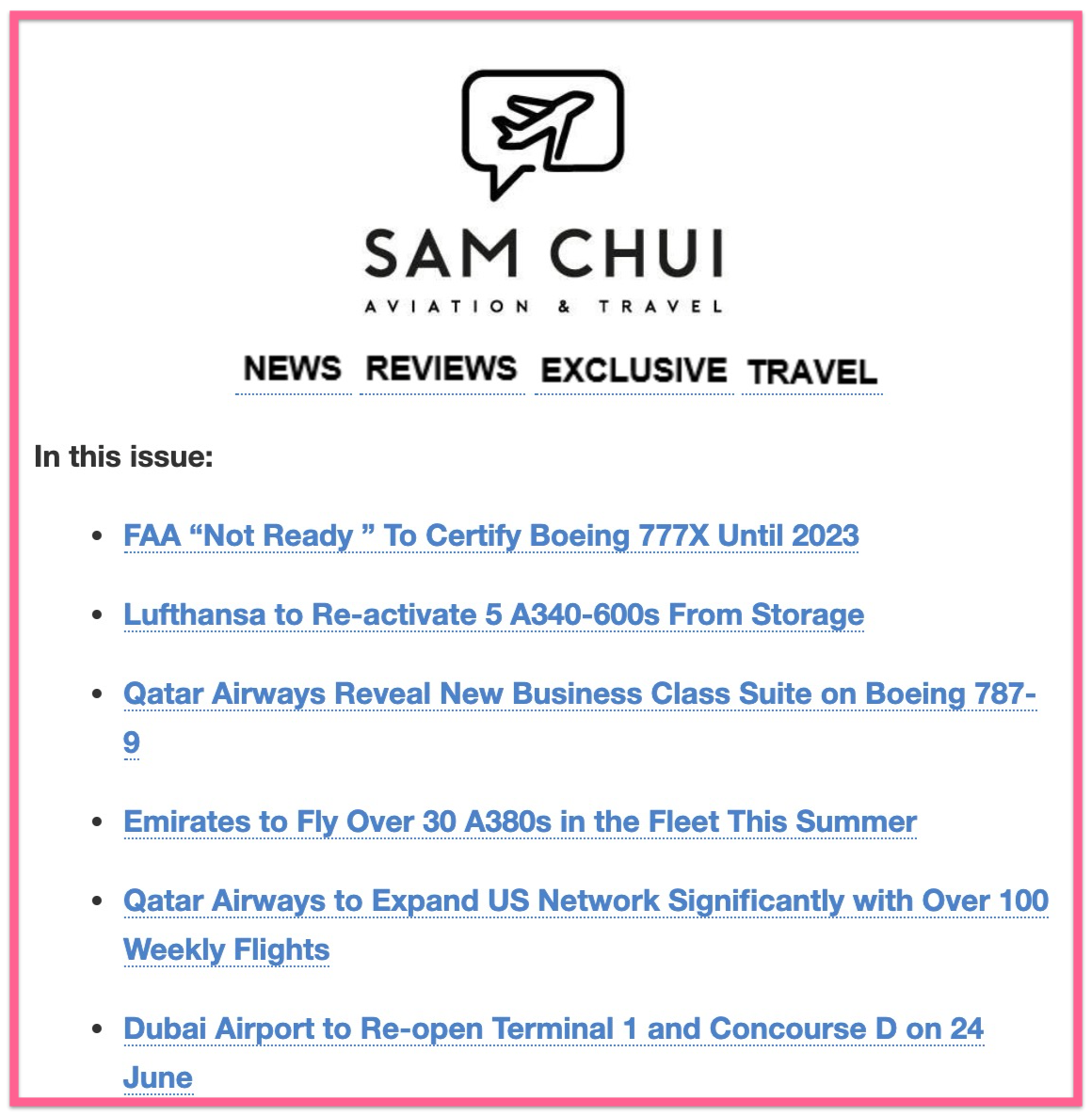 SAM CHUI
AVIATION & TRAVEL

NEWS REVIEWS EXCLUSIVE TRAVEL

In this issue:

- FAA “Not Ready ” To Certify Boeing 777X Until 2023
- Lufthansa to Re-activate 5 A340-600s From Storage
- Qatar Airways Reveal New Business Class Suite on Boeing 787-9
- Emirates to Fly Over 30 A380s in the Fleet This Summer
- Qatar Airways to Expand US Network Significantly with Over 100 Weekly Flights
- Dubai Airport to Re-open Terminal 1 and Concourse D on 24 June